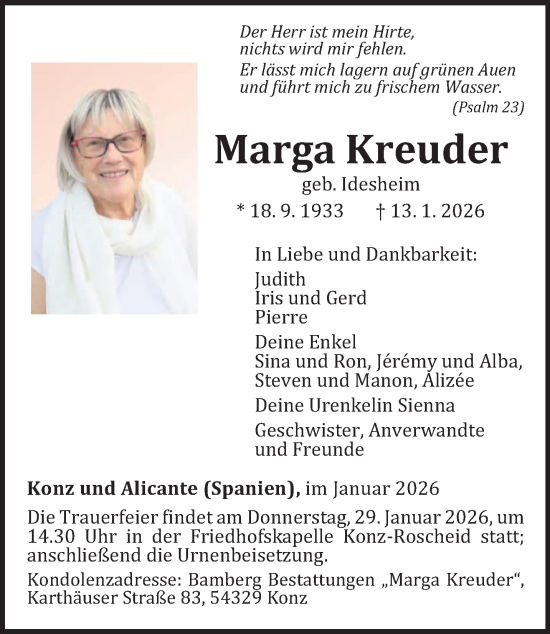 Der Herr ist mein Hirte,
nichts wird mir fehlen.
Er lässt mich lagern auf grünen Auen
und führt mich zu frischem Wasser.
(Psalm 23)

Marga Kreuder
geb. Idesheim
* 18. 9. 1933 † 13. 1. 2026

In Liebe und Dankbarkeit:
Judith
Iris und Gerd
Pierre

Deine Enkel
Sina und Ron, Jérémy und Alba,
Steven und Manon, Alizée

Deine Urenkelin Sienna

Geschwister, Anverwandte
und Freunde

Konz und Alicante (Spanien), im Januar 2026

Die Trauerfeier findet am Donnerstag, 29. Januar 2026, um 14.30 Uhr in der Friedhofskapelle Konz-Roscheid statt; anschließend die Urnenbeisetzung.

Kondolenzadresse: Bamberg Bestattungen „Marga Kreuder“, Karthäuser Straße 83, 54329 Konz